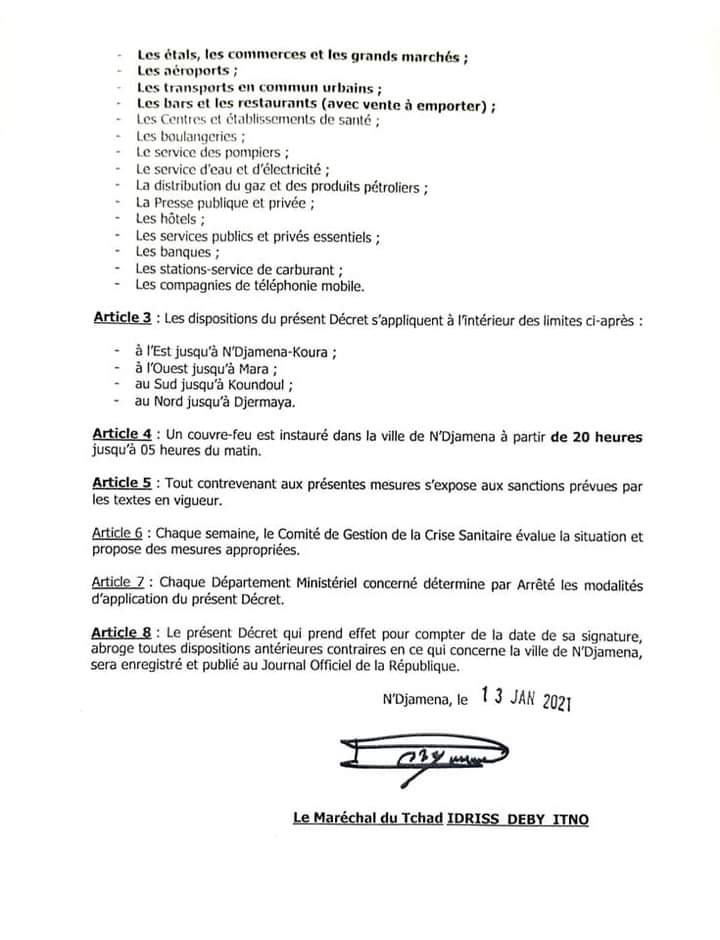 - Les étals, les commerces et les grands marchés ;
- Les aéroports ;
- Les transports en commun urbains ;
- Les bars et les restaurants (avec vente à emporter) ;
- Les Centres et établissements de santé ;
- Les boulangeries ;
- Le service des pompiers ;
- Le service d'eau et d'électricité ;
- La distribution du gaz et des produits pétroliers ;
- La Presse publique et privée ;
- Les hôtels ;
- Les services publics et privés essentiels ;
- Les banques ;
- Les stations-service de carburant ;
- Les compagnies de téléphonie mobile.

Article 3 : Les dispositions du présent Décret s'appliquent à l'intérieur des limites ci-après :

- à l'Est jusqu'à N'Djamena-Koura ;
- à l'Ouest jusqu'à Mara ;
- au Sud jusqu'à Koundoul ;
- au Nord jusqu'à Djermaya.

Article 4 : Un couvre-feu est instauré dans la ville de N'Djamena à partir de 20 heures jusqu'à 05 heures du matin.

Article 5 : Tout contrevenant aux présentes mesures s'expose aux sanctions prévues par les textes en vigueur.

Article 6 : Chaque semaine, le Comité de Gestion de la Crise Sanitaire évalue la situation et propose des mesures appropriées.

Article 7 : Chaque Département Ministériel concerné détermine par Arrêté les modalités d'application du présent Décret.

Article 8 : Le présent Décret qui prend effet pour compter de la date de sa signature, abroge toutes dispositions antérieures contraires en ce qui concerne la ville de N'Djamena, sera enregistré et publié au Journal Officiel de la République.

N'Djamena, le 13 JAN 2021

Le Maréchal du Tchad IDRISS DEBY ITNO